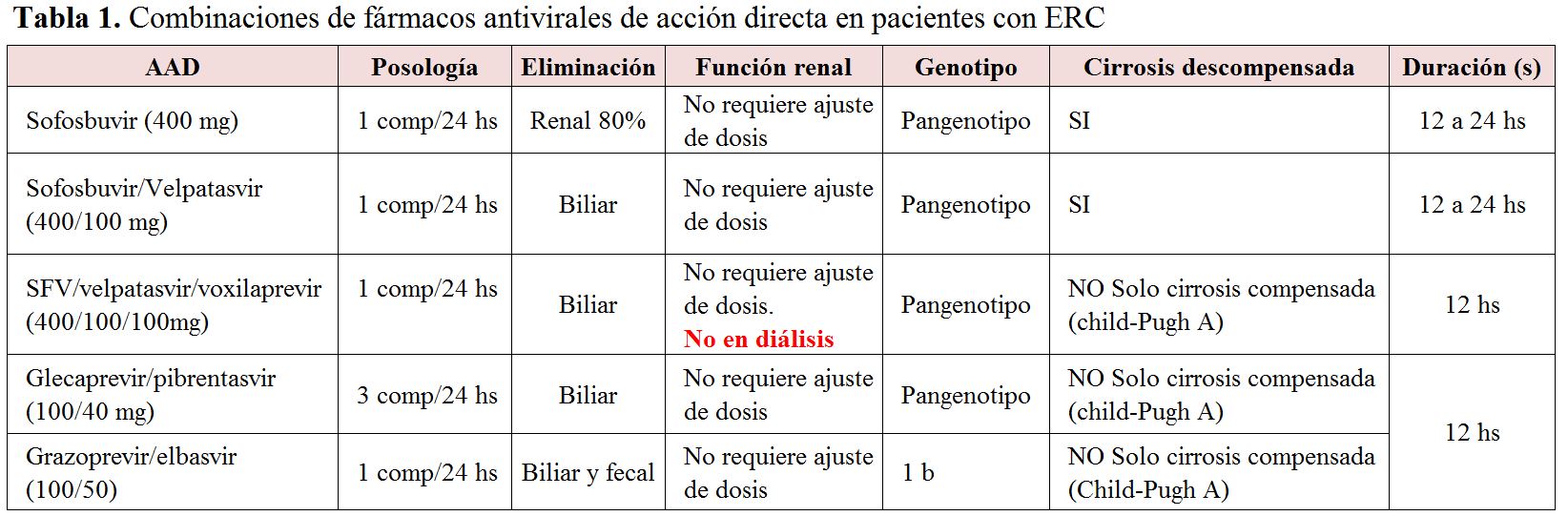 Tabla 1. Combinaciones de fármacos antivirales de acción directa en pacientes con ERC

| AAD | Posología | Eliminación | Función renal | Genotipo | Cirrosis descompensada | Duración (s) |
|---|---|---|---|---|---|---|
| Sofosbuvir (400 mg) | 1 comp/24 hs | Renal 80% | No requiere ajuste de dosis | Pangenotipo | SI | 12 a 24 hs |
| Sofosbuvir/Velpatasvir (400/100 mg) | 1 comp/24 hs | Biliar | No requiere ajuste de dosis | Pangenotipo | SI | 12 a 24 hs |
| SFV/velpatasvir/voxilaprevir (400/100/100mg) | 1 comp/24 hs | Biliar | No requiere ajuste de dosis. No en diálisis | Pangenotipo | NO Solo cirrosis compensada (child-Pugh A) | 12 hs |
| Glecaprevir/pibrentasvir (100/40 mg) | 3 comp/24 hs | Biliar | No requiere ajuste de dosis | Pangenotipo | NO Solo cirrosis compensada (child-Pugh A) | 12 hs |
| Grazoprevir/elbasvir (100/50) | 1 comp/24 hs | Biliar y fecal | No requiere ajuste de dosis | 1 b | NO Solo cirrosis compensada (Child-Pugh A) | |